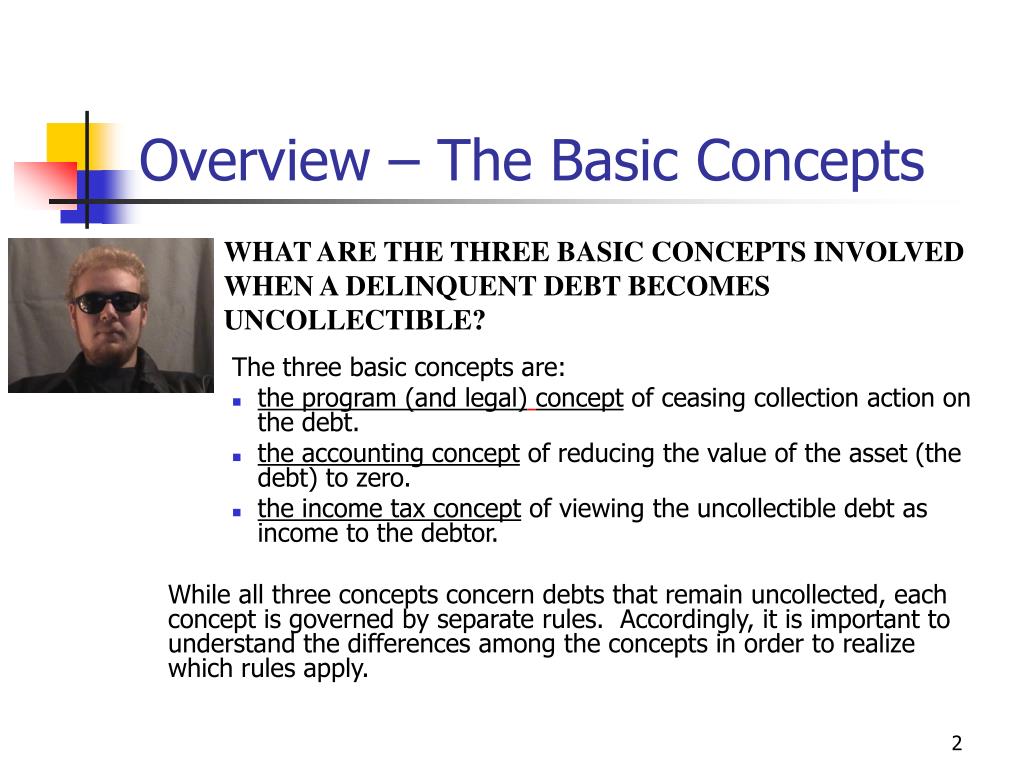 Overview – The Basic Concepts

WHAT ARE THE THREE BASIC CONCEPTS INVOLVED WHEN A DELINQUENT DEBT BECOMES UNCOLLECTIBLE?

The three basic concepts are:
- the program (and legal) concept of ceasing collection action on the debt.
- the accounting concept of reducing the value of the asset (the debt) to zero.
- the income tax concept of viewing the uncollectible debt as income to the debtor.

While all three concepts concern debts that remain uncollected, each concept is governed by separate rules. Accordingly, it is important to understand the differences among the concepts in order to realize which rules apply.

2